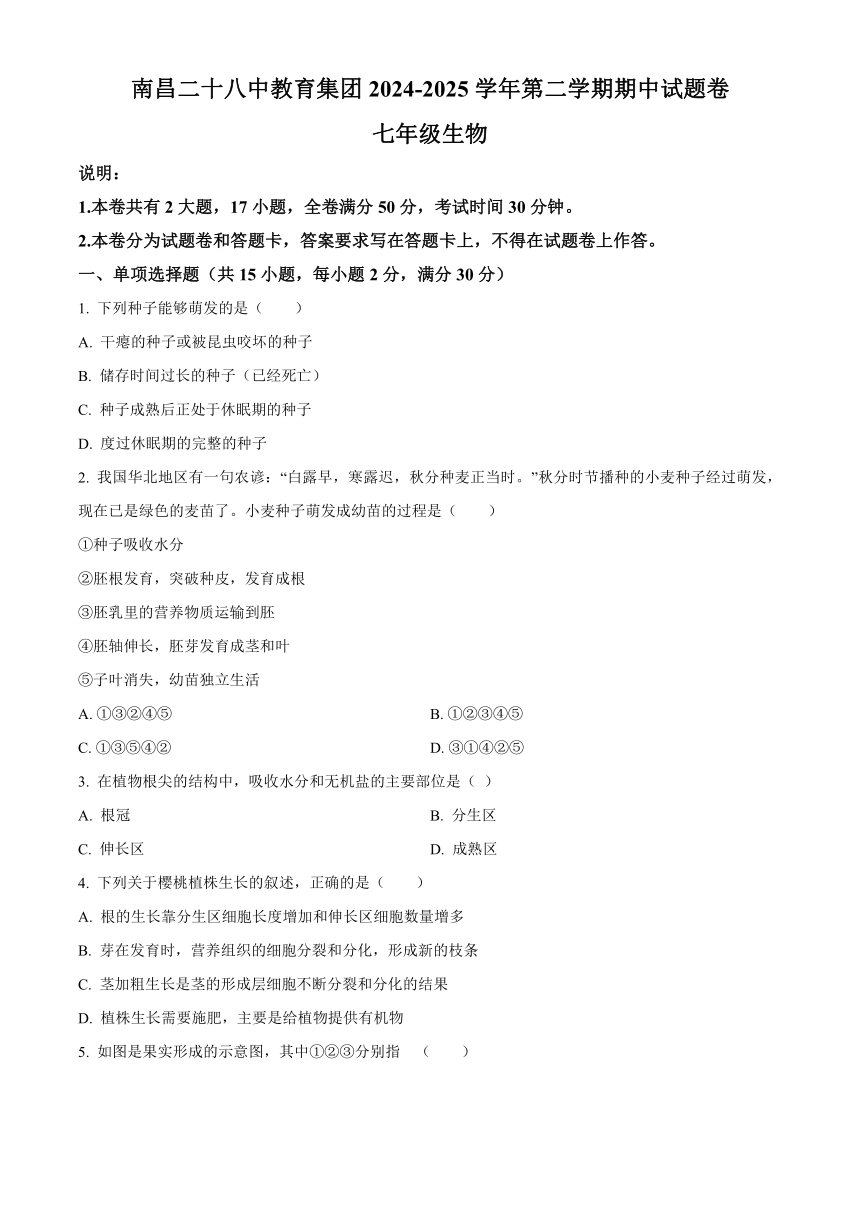 南昌二十八中教育集团 2024-2025 学年第二学期期中试题卷

七年级生物

说明：

1.本卷共有 2 大题，17 小题，全卷满分 50 分，考试时间 30 分钟。

2.本卷分为试题卷和答题卡，答案要求写在答题卡上，不得在试题卷上作答。

一、单项选择题（共 15 小题，每小题 2 分，满分 30 分）

1. 下列种子能够萌发的是（　　）

A. 干瘪的种子或被昆虫咬坏的种子

B. 储存时间过长的种子（已经死亡）

C. 种子成熟后正处于休眠期的种子

D. 度过休眠期的完整的种子

2. 我国华北地区有一句农谚：“白露早，寒露迟，秋分种麦正当时。”秋分时节播种的小麦种子经过萌发，现在已是绿色的麦苗了。小麦种子萌发成幼苗的过程是（　　）

①种子吸收水分

②胚根发育，突破种皮，发育成根

③胚乳里的营养物质运输到胚

④胚轴伸长，胚芽发育成茎和叶

⑤子叶消失，幼苗独立生活

A. ①③②④⑤

B. ①②③④⑤

C. ①③⑤④②

D. ③①④②⑤

3. 在植物根尖的结构中，吸收水分和无机盐的主要部位是（ ）

A. 根冠

B. 分生区

C. 伸长区

D. 成熟区

4. 下列关于樱桃植株生长的叙述，正确的是（　　）

A. 根的生长靠分生区细胞长度增加和伸长区细胞数量增多

B. 芽在发育时，营养组织的细胞分裂和分化，形成新的枝条

C. 茎加粗生长是茎的形成层细胞不断分裂和分化的结果

D. 植株生长需要施肥，主要是给植物提供有机物

5. 如图是果实形成的示意图，其中①②③分别指　（　　）